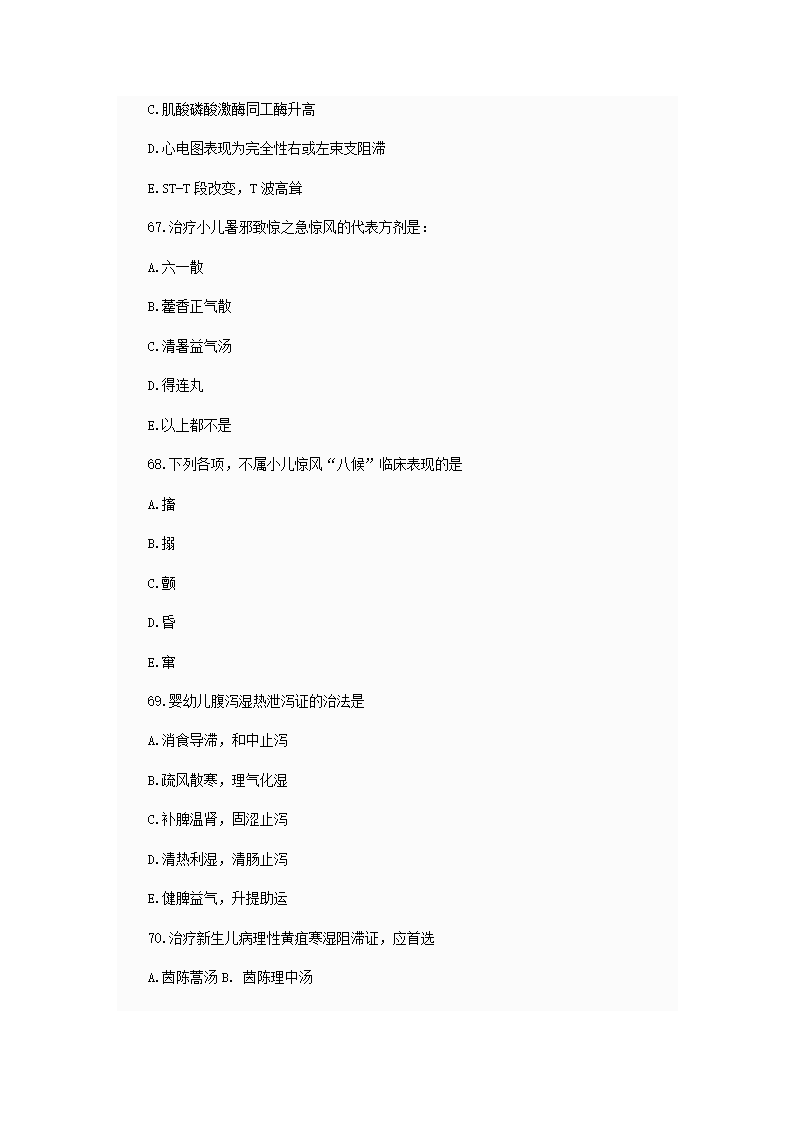 C.肌酸磷酸激酶同工酶升高

D.心电图表现为完全性右或左束支阻滞

E.ST-T 段改变，T 波高耸

67.治疗小儿暑邪致惊之急惊风的代表方剂是：

A.六一散

B.藿香正气散

C.清暑益气汤

D.得连丸

E.以上都不是

68.下列各项，不属小儿惊风“八候”临床表现的是

A.搐

B.搦

C.颤

D.昏

E.窜

69.婴幼儿腹泻湿热泄泻证的治法是

A.消食导滞，和中止泻

B.疏风散寒，理气化湿

C.补脾温肾，固涩止泻

D.清热利湿，清肠止泻

E.健脾益气，升提助运

70.治疗新生儿病理性黄疸寒湿阻滞证，应首选

A.茵陈蒿汤 B. 茵陈理中汤